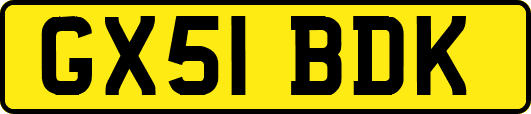 GX51 BDK